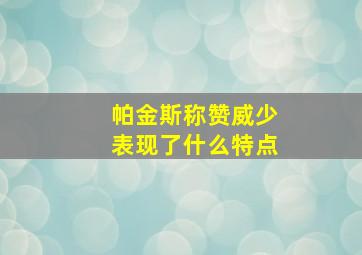 帕金斯称赞威少
表现了什么特点